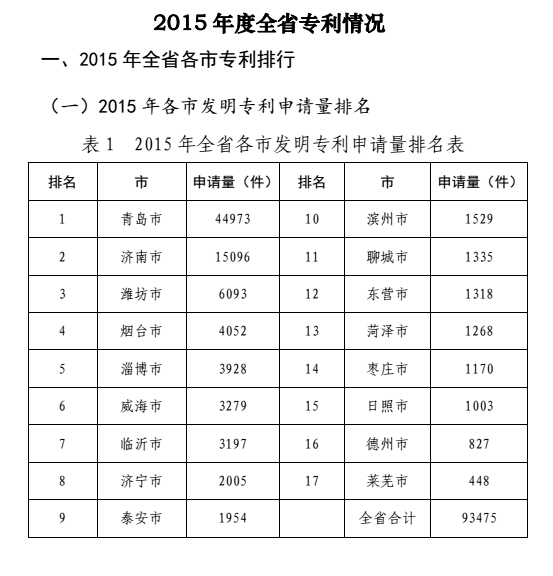 2015 年度全省专利情况

一、2015 年全省各市专利排行

（一）2015 年各市发明专利申请量排名

表 1　2015 年全省各市发明专利申请量排名表

| 排名 | 市 | 申请量（件） | 排名 | 市 | 申请量（件） |
|---|---|---|---|---|---|
| 1 | 青岛市 | 44973 | 10 | 滨州市 | 1529 |
| 2 | 济南市 | 15096 | 11 | 聊城市 | 1335 |
| 3 | 潍坊市 | 6093 | 12 | 东营市 | 1318 |
| 4 | 烟台市 | 4052 | 13 | 菏泽市 | 1268 |
| 5 | 淄博市 | 3928 | 14 | 枣庄市 | 1170 |
| 6 | 威海市 | 3279 | 15 | 日照市 | 1003 |
| 7 | 临沂市 | 3197 | 16 | 德州市 | 827 |
| 8 | 济宁市 | 2005 | 17 | 莱芜市 | 448 |
| 9 | 泰安市 | 1954 |  | 全省合计 | 93475 |